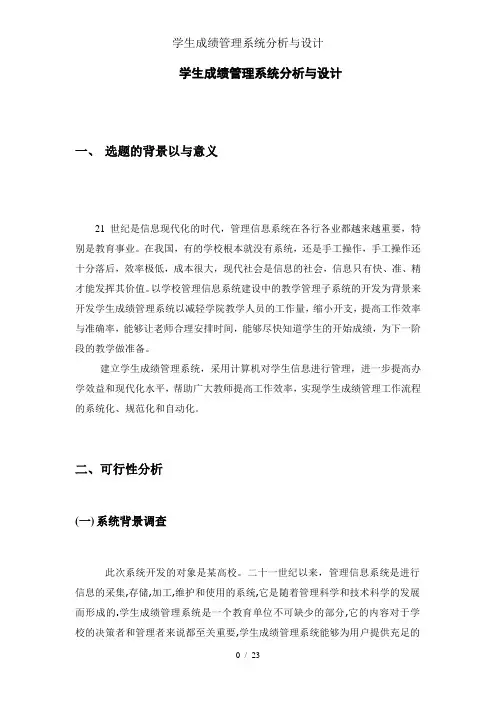 学生成绩管理系统分析与设计

学生成绩管理系统分析与设计

一、 选题的背景以与意义

21 世纪是信息现代化的时代，管理信息系统在各行各业都越来越重要，特别是教育事业。在我国，有的学校根本就没有系统，还是手工操作，手工操作还十分落后，效率极低，成本很大，现代社会是信息的社会，信息只有快、准、精才能发挥其价值。以学校管理信息系统建设中的教学管理子系统的开发为背景来开发学生成绩管理系统以减轻学院教学人员的工作量，缩小开支，提高工作效率与准确率，能够让老师合理安排时间，能够尽快知道学生的开始成绩，为下一阶段的教学做准备。

建立学生成绩管理系统，采用计算机对学生信息进行管理，进一步提高办学效益和现代化水平，帮助广大教师提高工作效率，实现学生成绩管理工作流程的系统化、规范化和自动化。

二、可行性分析

(一) 系统背景调查

此次系统开发的对象是某高校。二十一世纪以来，管理信息系统是进行信息的采集,存储,加工,维护和使用的系统,它是随着管理科学和技术科学的发展而形成的,学生成绩管理系统是一个教育单位不可缺少的部分,它的内容对于学校的决策者和管理者来说都至关重要,学生成绩管理系统能够为用户提供充足的

0 / 23